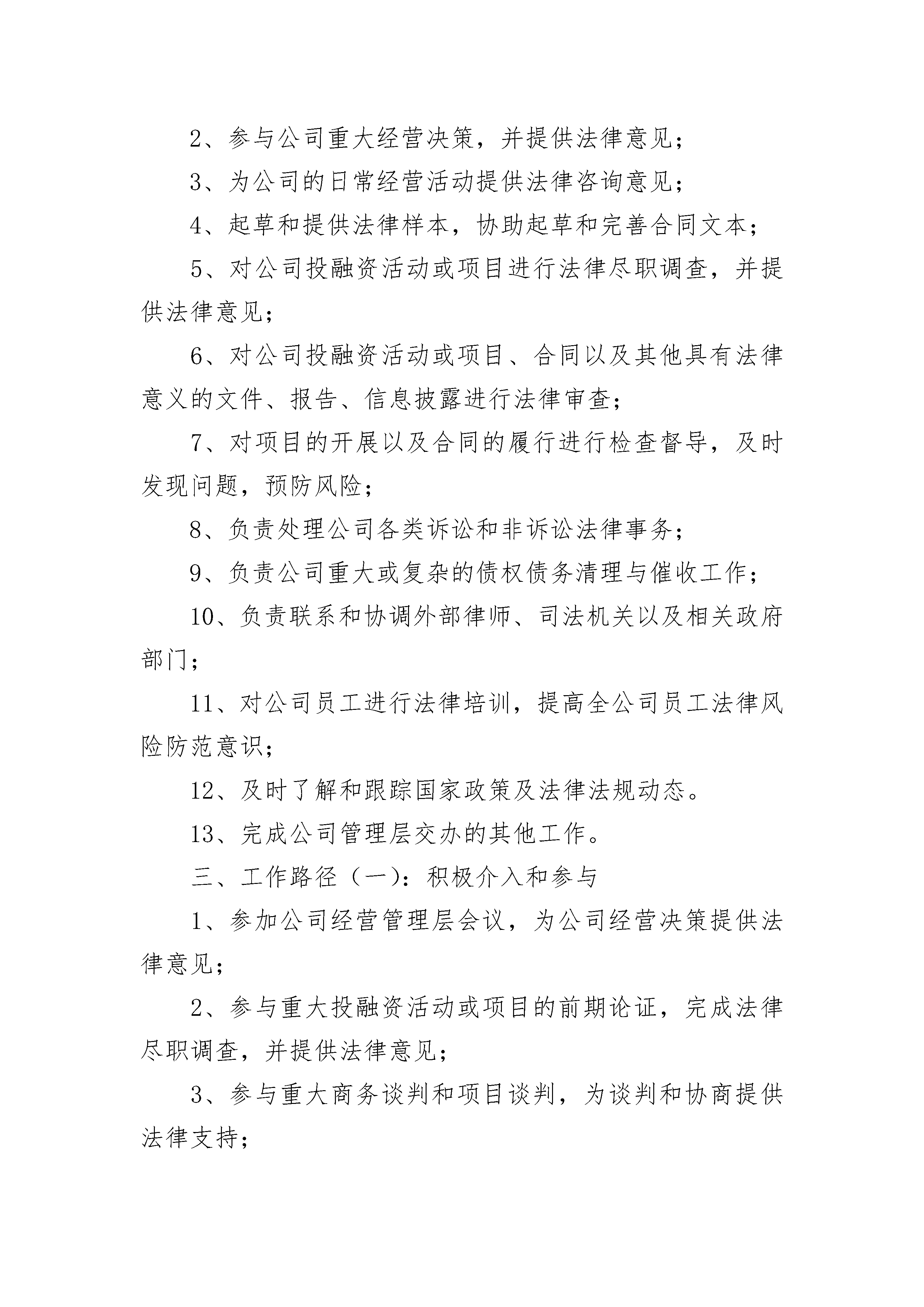 2、参与公司重大经营决策，并提供法律意见；

3、为公司的日常经营活动提供法律咨询意见；

4、起草和提供法律样本，协助起草和完善合同文本；

5、对公司投融资活动或项目进行法律尽职调查，并提供法律意见；

6、对公司投融资活动或项目、合同以及其他具有法律意义的文件、报告、信息披露进行法律审查；

7、对项目的开展以及合同的履行进行检查督导，及时发现问题，预防风险；

8、负责处理公司各类诉讼和非诉讼法律事务；

9、负责公司重大或复杂的债权债务清理与催收工作；

10、负责联系和协调外部律师、司法机关以及相关政府部门；

11、对公司员工进行法律培训，提高全公司员工法律风险防范意识；

12、及时了解和跟踪国家政策及法律法规动态。

13、完成公司管理层交办的其他工作。

三、工作路径（一）：积极介入和参与

1、参加公司经营管理层会议，为公司经营决策提供法律意见；

2、参与重大投融资活动或项目的前期论证，完成法律尽职调查，并提供法律意见；

3、参与重大商务谈判和项目谈判，为谈判和协商提供法律支持；